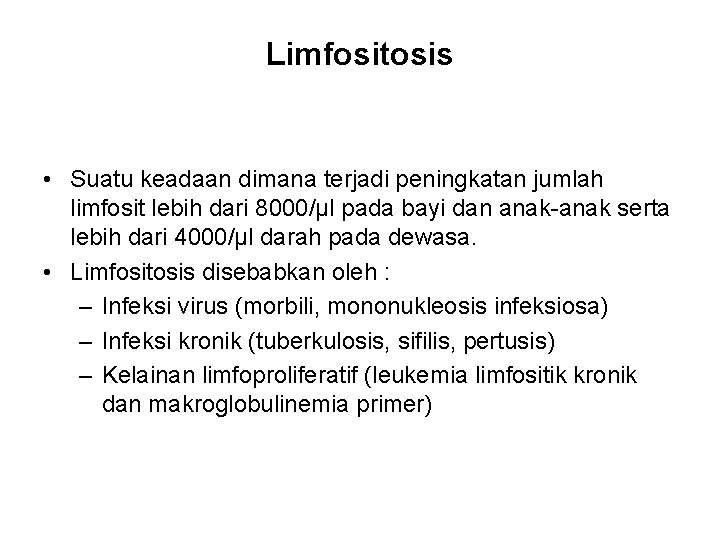 Limfositosis

• Suatu keadaan dimana terjadi peningkatan jumlah limfosit lebih dari 8000/µl pada bayi dan anak-anak serta lebih dari 4000/µl darah pada dewasa.

• Limfositosis disebabkan oleh :
– Infeksi virus (morbili, mononukleosis infeksiosa)
– Infeksi kronik (tuberkulosis, sifilis, pertusis)
– Kelainan limfoproliferatif (leukemia limfositik kronik dan makroglobulinemia primer)